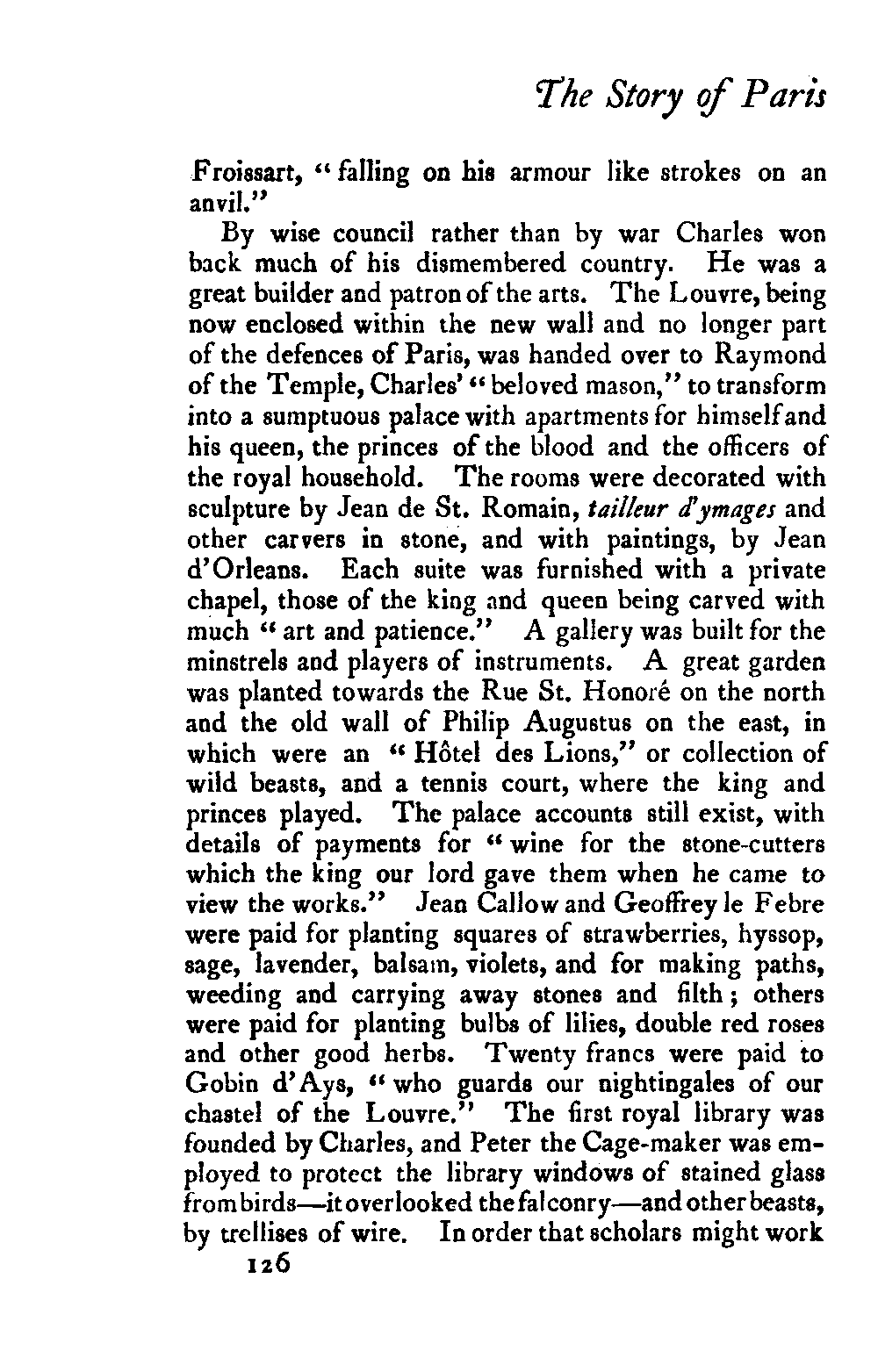 The Story of Paris

Froissart, "falling on his armour like strokes on an anvil."

By wise council rather than by war Charles won back much of his dismembered country. He was a great builder and patron of the arts. The Louvre, being now enclosed within the new wall and no longer part of the defences of Paris, was handed over to Raymond of the Temple, Charles' "beloved mason," to transform into a sumptuous palace with apartments for himself and his queen, the princes of the blood and the officers of the royal household. The rooms were decorated with sculpture by Jean de St. Romain, tailleur d'ymages and other carvers in stone, and with paintings, by Jean d'Orleans. Each suite was furnished with a private chapel, those of the king and queen being carved with much "art and patience." A gallery was built for the minstrels and players of instruments. A great garden was planted towards the Rue St. Honoré on the north and the old wall of Philip Augustus on the east, in which were an "Hôtel des Lions," or collection of wild beasts, and a tennis court, where the king and princes played. The palace accounts still exist, with details of payments for "wine for the stone-cutters which the king our lord gave them when he came to view the works." Jean Callow and Geoffrey le Febre were paid for planting squares of strawberries, hyssop, sage, lavender, balsam, violets, and for making paths, weeding and carrying away stones and filth; others were paid for planting bulbs of lilies, double red roses and other good herbs. Twenty francs were paid to Gobin d'Ays, "who guards our nightingales of our chastel of the Louvre." The first royal library was founded by Charles, and Peter the Cage-maker was employed to protect the library windows of stained glass from birds—it overlooked the falconry—and other beasts, by trellises of wire. In order that scholars might work

126